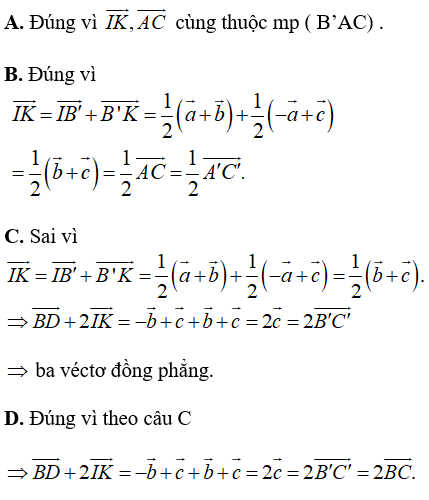 **A.** Đúng vì $\overrightarrow{IK}, \overrightarrow{AC}$ cùng thuộc mp ( B’AC) .

**B.** Đúng vì

$\overrightarrow{IK} = \overrightarrow{IB'} + \overrightarrow{B'K} = \frac{1}{2}\left(\vec{a}+\vec{b}\right) + \frac{1}{2}\left(-\vec{a}+\vec{c}\right)$

$= \frac{1}{2}\left(\vec{b}+\vec{c}\right) = \frac{1}{2}\overrightarrow{AC} = \frac{1}{2}\overrightarrow{A'C'}.$

**C.** Sai vì

$\overrightarrow{IK} = \overrightarrow{IB'} + \overrightarrow{B'K} = \frac{1}{2}\left(\vec{a}+\vec{b}\right) + \frac{1}{2}\left(-\vec{a}+\vec{c}\right) = \frac{1}{2}\left(\vec{b}+\vec{c}\right).$

$\Rightarrow \overrightarrow{BD} + 2\overrightarrow{IK} = -\vec{b}+\vec{c}+\vec{b}+\vec{c} = 2\vec{c} = 2\overrightarrow{B'C'}$

$\Rightarrow$ ba véctơ đồng phẳng.

**D.** Đúng vì theo câu C

$\Rightarrow \overrightarrow{BD} + 2\overrightarrow{IK} = -\vec{b}+\vec{c}+\vec{b}+\vec{c} = 2\vec{c} = 2\overrightarrow{B'C'} = 2\overrightarrow{BC}.$